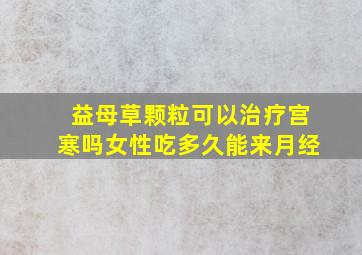 益母草颗粒可以治疗宫寒吗女性吃多久能来月经